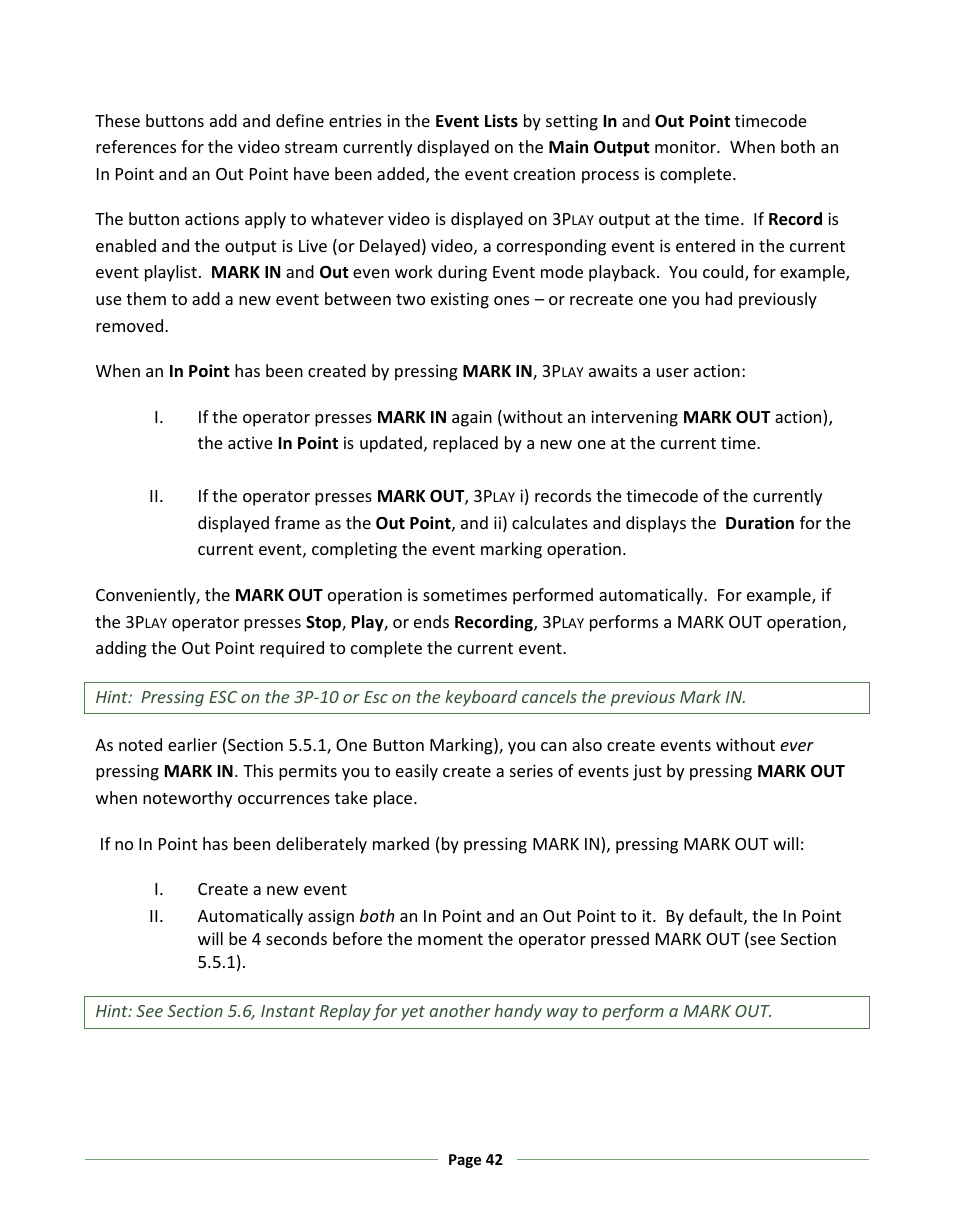 These buttons add and define entries in the Event Lists by setting In and Out Point timecode references for the video stream currently displayed on the Main Output monitor. When both an In Point and an Out Point have been added, the event creation process is complete.

The button actions apply to whatever video is displayed on 3PLAY output at the time. If Record is enabled and the output is Live (or Delayed) video, a corresponding event is entered in the current event playlist. MARK IN and Out even work during Event mode playback. You could, for example, use them to add a new event between two existing ones – or recreate one you had previously removed.

When an In Point has been created by pressing MARK IN, 3PLAY awaits a user action:

I. If the operator presses MARK IN again (without an intervening MARK OUT action), the active In Point is updated, replaced by a new one at the current time.

II. If the operator presses MARK OUT, 3PLAY i) records the timecode of the currently displayed frame as the Out Point, and ii) calculates and displays the Duration for the current event, completing the event marking operation.

Conveniently, the MARK OUT operation is sometimes performed automatically. For example, if the 3PLAY operator presses Stop, Play, or ends Recording, 3PLAY performs a MARK OUT operation, adding the Out Point required to complete the current event.

Hint: Pressing ESC on the 3P-10 or Esc on the keyboard cancels the previous Mark IN.

As noted earlier (Section 5.5.1, One Button Marking), you can also create events without ever pressing MARK IN. This permits you to easily create a series of events just by pressing MARK OUT when noteworthy occurrences take place.

If no In Point has been deliberately marked (by pressing MARK IN), pressing MARK OUT will:

I. Create a new event
II. Automatically assign both an In Point and an Out Point to it. By default, the In Point will be 4 seconds before the moment the operator pressed MARK OUT (see Section 5.5.1).

Hint: See Section 5.6, Instant Replay for yet another handy way to perform a MARK OUT.

Page 42